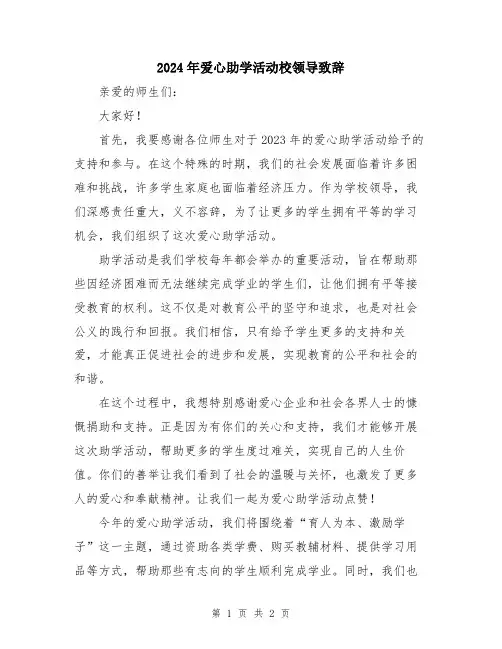 2024年爱心助学活动校领导致辞

亲爱的师生们：

大家好！

首先，我要感谢各位师生对于2023年的爱心助学活动给予的支持和参与。在这个特殊的时期，我们的社会发展面临着许多困难和挑战，许多学生家庭也面临着经济压力。作为学校领导，我们深感责任重大，义不容辞，为了让更多的学生拥有平等的学习机会，我们组织了这次爱心助学活动。

助学活动是我们学校每年都会举办的重要活动，旨在帮助那些因经济困难而无法继续完成学业的学生们，让他们拥有平等接受教育的权利。这不仅是对教育公平的坚守和追求，也是对社会公义的践行和回报。我们相信，只有给予学生更多的支持和关爱，才能真正促进社会的进步和发展，实现教育的公平和社会的和谐。

在这个过程中，我想特别感谢爱心企业和社会各界人士的慷慨捐助和支持。正是因为有你们的关心和支持，我们才能够开展这次助学活动，帮助更多的学生度过难关，实现自己的人生价值。你们的善举让我们看到了社会的温暖与关怀，也激发了更多人的爱心和奉献精神。让我们一起为爱心助学活动点赞！

今年的爱心助学活动，我们将围绕着“育人为本、激励学子”这一主题，通过资助各类学费、购买教辅材料、提供学习用品等方式，帮助那些有志向的学生顺利完成学业。同时，我们也

第 1 页 共 2 页